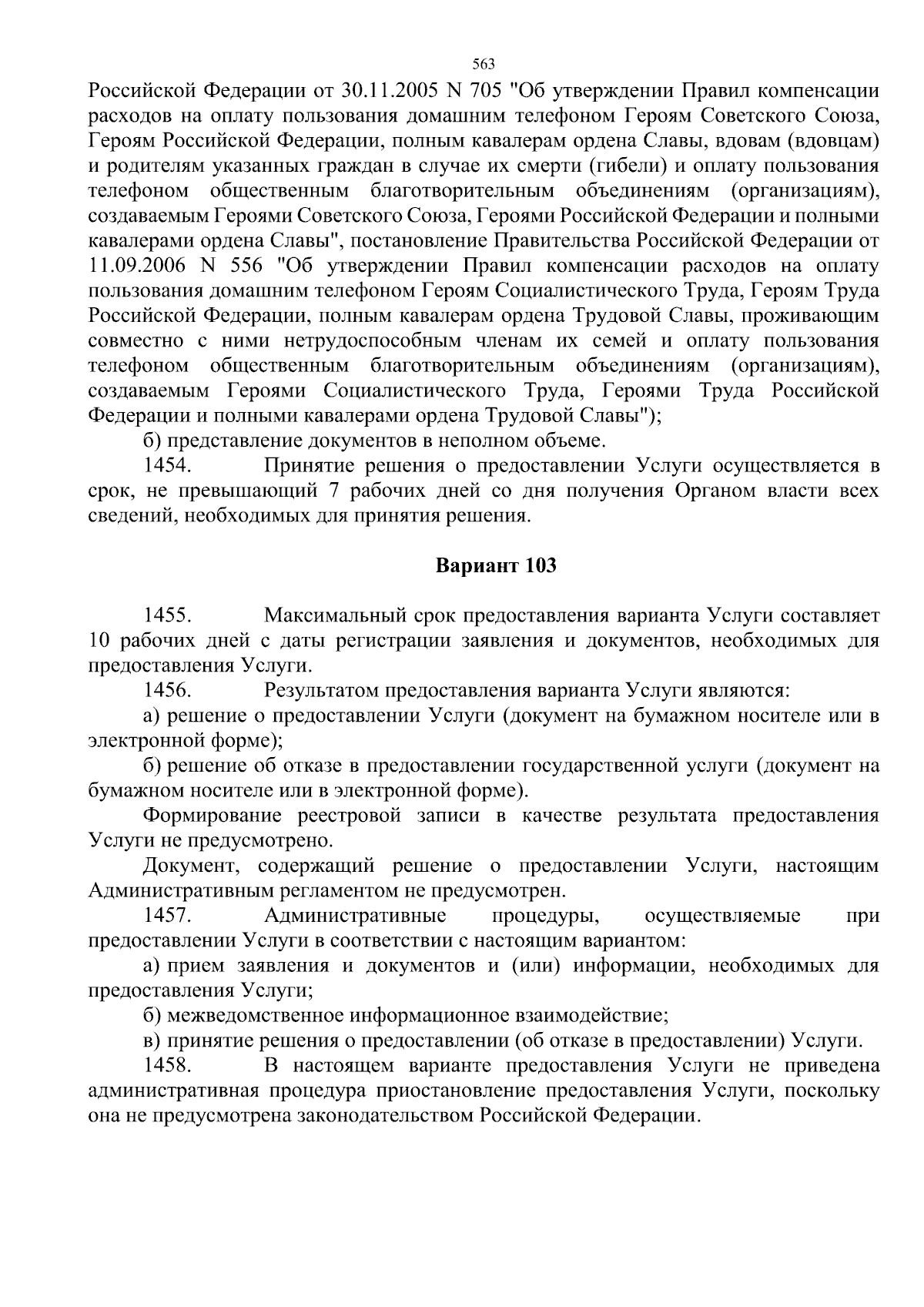 563

Российской Федерации от 30.11.2005 N 705 "Об утверждении Правил компенсации расходов на оплату пользования домашним телефоном Героям Советского Союза, Героям Российской Федерации, полным кавалерам ордена Славы, вдовам (вдовцам) и родителям указанных граждан в случае их смерти (гибели) и оплату пользования телефоном общественным благотворительным объединениям (организациям), создаваемым Героями Советского Союза, Героями Российской Федерации и полными кавалерами ордена Славы", постановление Правительства Российской Федерации от 11.09.2006 N 556 "Об утверждении Правил компенсации расходов на оплату пользования домашним телефоном Героям Социалистического Труда, Героям Труда Российской Федерации, полным кавалерам ордена Трудовой Славы, проживающим совместно с ними нетрудоспособным членам их семей и оплату пользования телефоном общественным благотворительным объединениям (организациям), создаваемым Героями Социалистического Труда, Героями Труда Российской Федерации и полными кавалерами ордена Трудовой Славы");

б) представление документов в неполном объеме.

1454. Принятие решения о предоставлении Услуги осуществляется в срок, не превышающий 7 рабочих дней со дня получения Органом власти всех сведений, необходимых для принятия решения.

Вариант 103

1455. Максимальный срок предоставления варианта Услуги составляет 10 рабочих дней с даты регистрации заявления и документов, необходимых для предоставления Услуги.

1456. Результатом предоставления варианта Услуги являются:

а) решение о предоставлении Услуги (документ на бумажном носителе или в электронной форме);

б) решение об отказе в предоставлении государственной услуги (документ на бумажном носителе или в электронной форме).

Формирование реестровой записи в качестве результата предоставления Услуги не предусмотрено.

Документ, содержащий решение о предоставлении Услуги, настоящим Административным регламентом не предусмотрен.

1457. Административные процедуры, осуществляемые при предоставлении Услуги в соответствии с настоящим вариантом:

а) прием заявления и документов и (или) информации, необходимых для предоставления Услуги;

б) межведомственное информационное взаимодействие;

в) принятие решения о предоставлении (об отказе в предоставлении) Услуги.

1458. В настоящем варианте предоставления Услуги не приведена административная процедура приостановление предоставления Услуги, поскольку она не предусмотрена законодательством Российской Федерации.